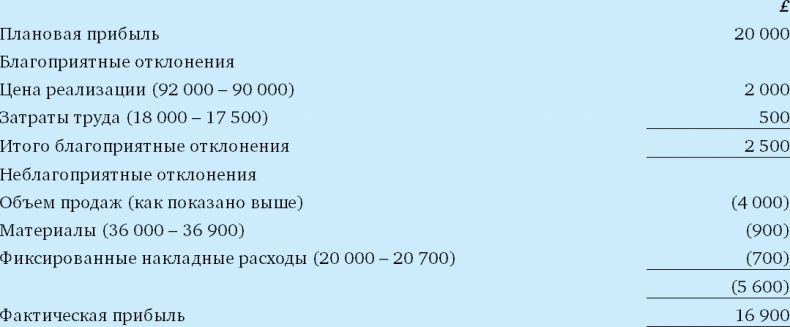 | | £ |
|---|---|
| Плановая прибыль | 20 000 |
| Благоприятные отклонения | |
| Цена реализации (92 000 – 90 000) | 2 000 |
| Затраты труда (18 000 – 17 500) | 500 |
| Итого благоприятные отклонения | 2 500 |
| Неблагоприятные отклонения | |
| Объем продаж (как показано выше) | (4 000) |
| Материалы (36 000 – 36 900) | (900) |
| Фиксированные накладные расходы (20 000 – 20 700) | (700) |
| | (5 600) |
| Фактическая прибыль | 16 900 |